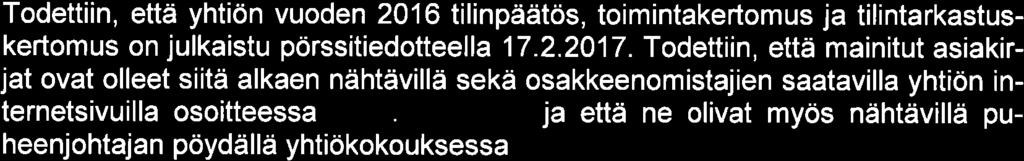 Todettiin, että yhtiön vuoden 2016 tilinpäätös, toimintakertomus ja tilintarkastuskertomus on julkaistu pörssitiedotteella 17.2.2017. Todettiin, että mainitut asiakirjat ovat olleet siitä alkaen nähtävillä sekä osakkeenomistajien saatavilla yhtiön internetsivuilla osoitteessa . ja että ne olivat myös nähtävillä puheenjohtajan pöydällä yhtiökokouksessa